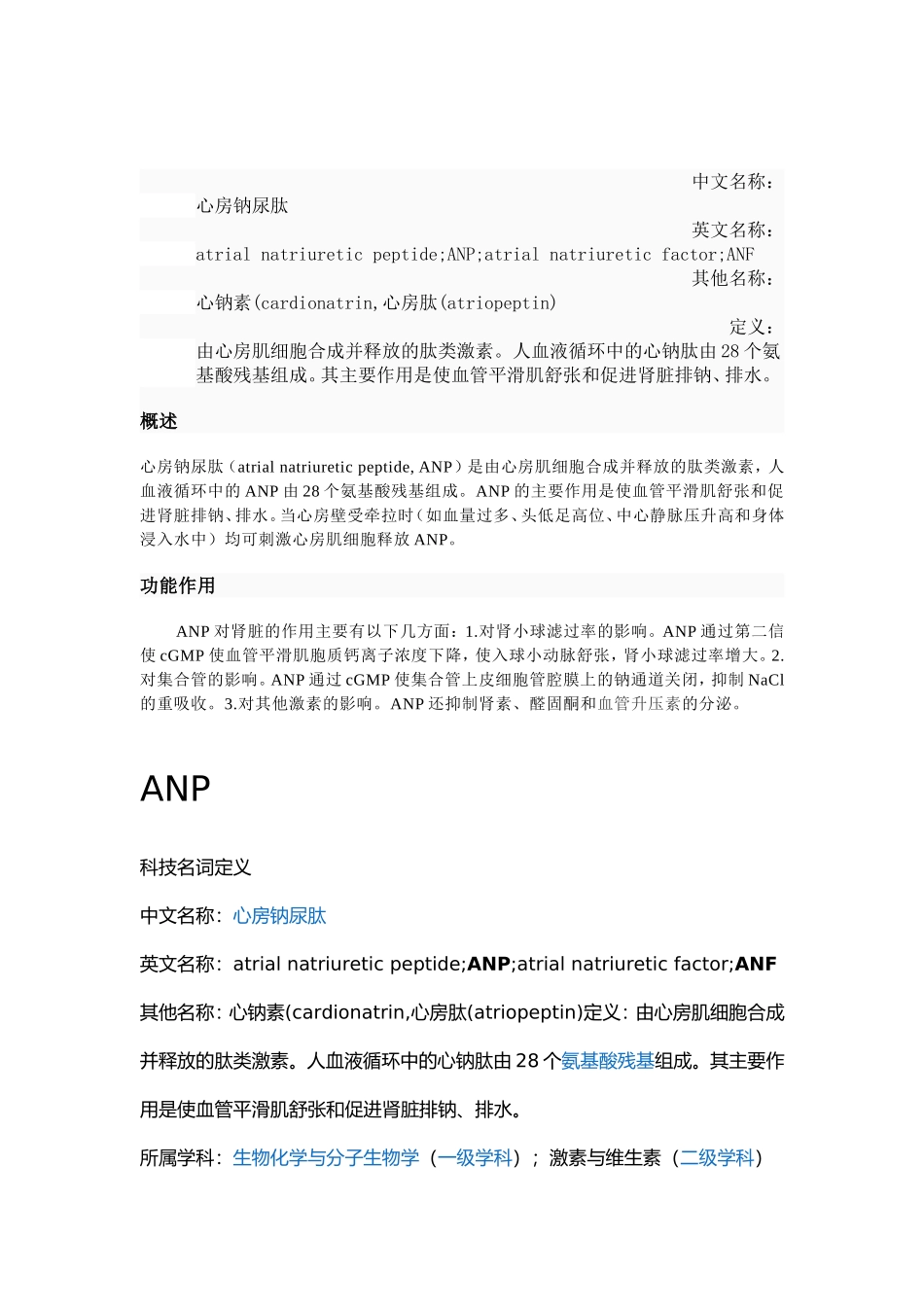 中文名称：

心房钠尿肽

英文名称：

atrial natriuretic peptide;ANP;atrial natriuretic factor;ANF

其他名称：

心钠素(cardionatrin,心房肽(atriopeptin)

定义：

由心房肌细胞合成并释放的肽类激素。人血液循环中的心钠肽由28个氨基酸残基组成。其主要作用是使血管平滑肌舒张和促进肾脏排钠、排水。

概述

心房钠尿肽（atrial natriuretic peptide, ANP）是由心房肌细胞合成并释放的肽类激素，人血液循环中的ANP由28个氨基酸残基组成。ANP的主要作用是使血管平滑肌舒张和促进肾脏排钠、排水。当心房壁受牵拉时（如血量过多、头低足高位、中心静脉压升高和身体浸入水中）均可刺激心房肌细胞释放ANP。

功能作用

ANP对肾脏的作用主要有以下几方面：1.对肾小球滤过率的影响。ANP通过第二信使cGMP使血管平滑肌胞质钙离子浓度下降，使入球小动脉舒张，肾小球滤过率增大。2.对集合管的影响。ANP通过cGMP使集合管上皮细胞管腔膜上的钠通道关闭，抑制NaCl的重吸收。3.对其他激素的影响。ANP还抑制肾素、醛固酮和血管升压素的分泌。

ANP

科技名词定义

中文名称：心房钠尿肽

英文名称：atrial natriuretic peptide;ANP;atrial natriuretic factor;ANF

其他名称：心钠素(cardionatrin,心房肽(atriopeptin)定义：由心房肌细胞合成并释放的肽类激素。人血液循环中的心钠肽由28个氨基酸残基组成。其主要作用是使血管平滑肌舒张和促进肾脏排钠、排水。

所属学科：生物化学与分子生物学（一级学科）；激素与维生素（二级学科）